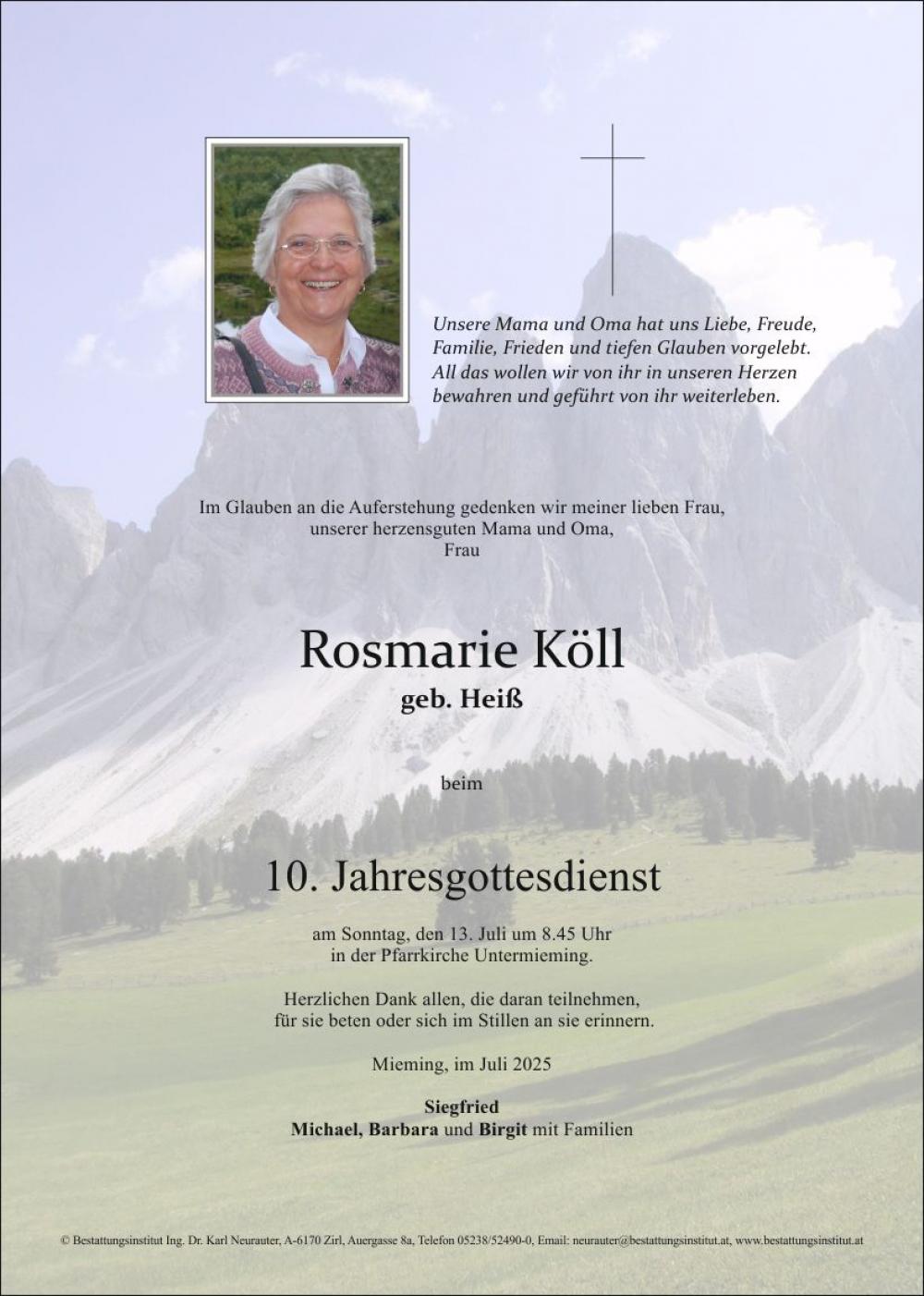 Unsere Mama und Oma hat uns Liebe, Freude, Familie, Frieden und tiefen Glauben vorgelebt. All das wollen wir von ihr in unseren Herzen bewahren und geführt von ihr weiterleben.

Im Glauben an die Auferstehung gedenken wir meiner lieben Frau, unserer herzensguten Mama und Oma, Frau

Rosmarie Köll

geb. Heiß

beim

10. Jahresgottesdienst

am Sonntag, den 13. Juli um 8.45 Uhr in der Pfarrkirche Untermieming.

Herzlichen Dank allen, die daran teilnehmen, für sie beten oder sich im Stillen an sie erinnern.

Mieming, im Juli 2025

Siegfried
Michael, Barbara und Birgit mit Familien

© Bestattungsinstitut Ing. Dr. Karl Neurauter, A-6170 Zirl, Auergasse 8a, Telefon 05238/52490-0, Email: neurauter@bestattungsinstitut.at, www.bestattungsinstitut.at